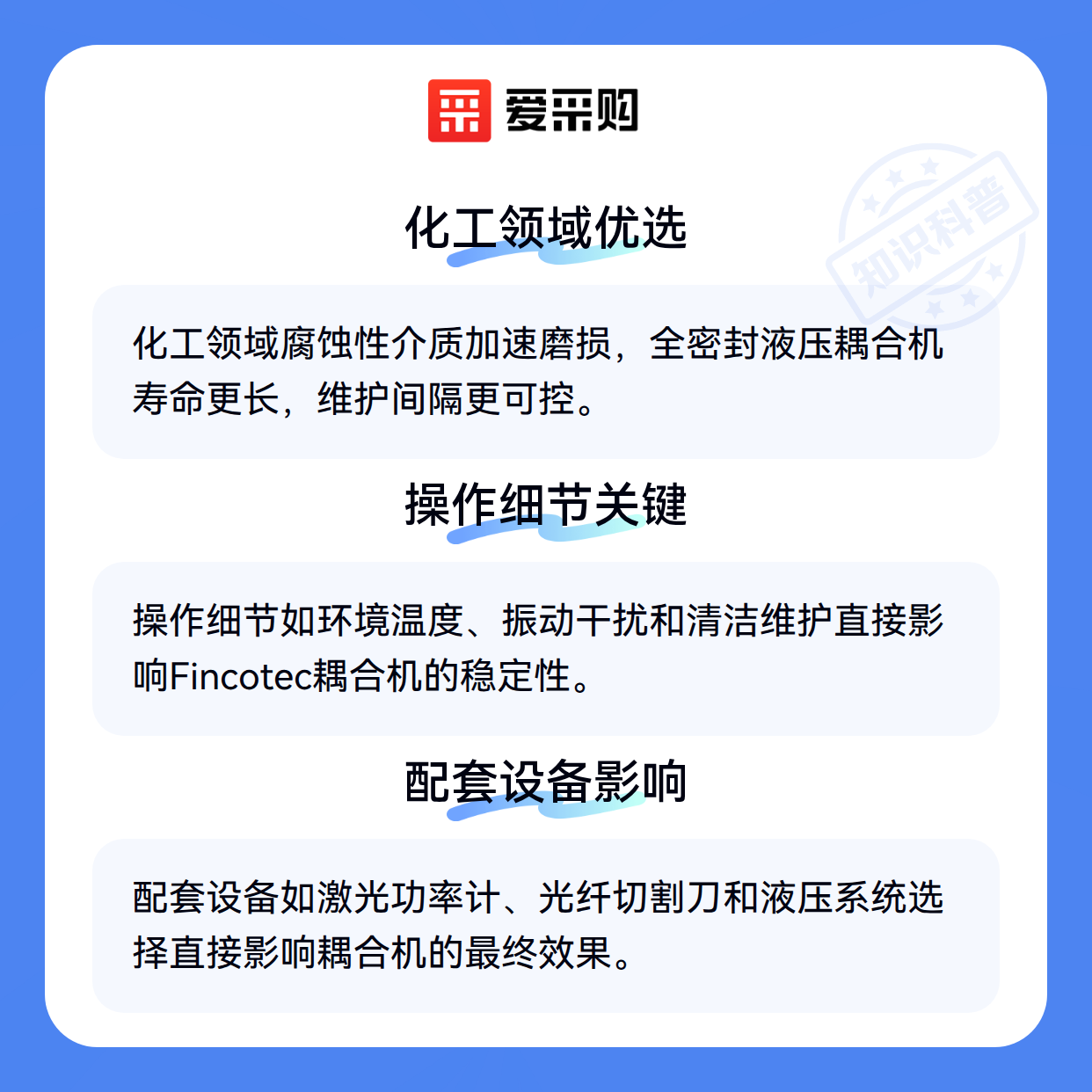 爱采购

化工领域优选

化工领域腐蚀性介质加速磨损，全密封液压耦合机寿命更长，维护间隔更可控。

操作细节关键

操作细节如环境温度、振动干扰和清洁维护直接影响Fincotec耦合机的稳定性。

配套设备影响

配套设备如激光功率计、光纤切割刀和液压系统选择直接影响耦合机的最终效果。

知识科普